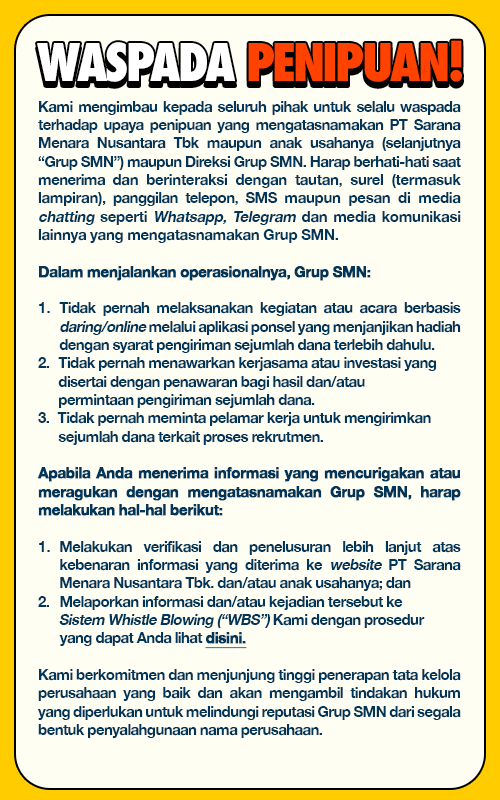 WASPADA PENIPUAN!

Kami mengimbau kepada seluruh pihak untuk selalu waspada terhadap upaya penipuan yang mengatasnamakan PT Sarana Menara Nusantara Tbk maupun anak usahanya (selanjutnya "Grup SMN") maupun Direksi Grup SMN. Harap berhati-hati saat menerima dan berinteraksi dengan tautan, surel (termasuk lampiran), panggilan telepon, SMS maupun pesan di media chatting seperti Whatsapp, Telegram dan media komunikasi lainnya yang mengatasnamakan Grup SMN.

Dalam menjalankan operasionalnya, Grup SMN:

1. Tidak pernah melaksanakan kegiatan atau acara berbasis daring/online melalui aplikasi ponsel yang menjanjikan hadiah dengan syarat pengiriman sejumlah dana terlebih dahulu.
2. Tidak pernah menawarkan kerjasama atau investasi yang disertai dengan penawaran bagi hasil dan/atau permintaan pengiriman sejumlah dana.
3. Tidak pernah meminta pelamar kerja untuk mengirimkan sejumlah dana terkait proses rekrutmen.

Apabila Anda menerima informasi yang mencurigakan atau meragukan dengan mengatasnamakan Grup SMN, harap melakukan hal-hal berikut:

1. Melakukan verifikasi dan penelusuran lebih lanjut atas kebenaran informasi yang diterima ke website PT Sarana Menara Nusantara Tbk. dan/atau anak usahanya; dan
2. Melaporkan informasi dan/atau kejadian tersebut ke Sistem Whistle Blowing ("WBS") Kami dengan prosedur yang dapat Anda lihat disini.

Kami berkomitmen dan menjunjung tinggi penerapan tata kelola perusahaan yang baik dan akan mengambil tindakan hukum yang diperlukan untuk melindungi reputasi Grup SMN dari segala bentuk penyalahgunaan nama perusahaan.